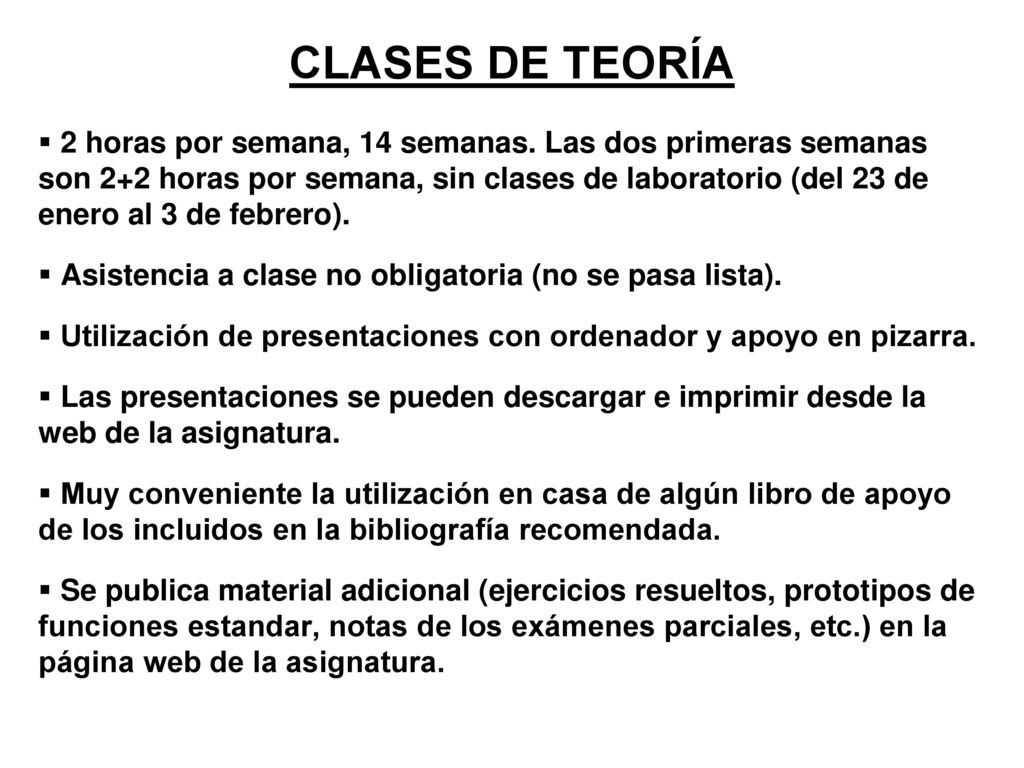 CLASES DE TEORÍA

▪ 2 horas por semana, 14 semanas. Las dos primeras semanas son 2+2 horas por semana, sin clases de laboratorio (del 23 de enero al 3 de febrero).

▪ Asistencia a clase no obligatoria (no se pasa lista).

▪ Utilización de presentaciones con ordenador y apoyo en pizarra.

▪ Las presentaciones se pueden descargar e imprimir desde la web de la asignatura.

▪ Muy conveniente la utilización en casa de algún libro de apoyo de los incluidos en la bibliografía recomendada.

▪ Se publica material adicional (ejercicios resueltos, prototipos de funciones estandar, notas de los exámenes parciales, etc.) en la página web de la asignatura.